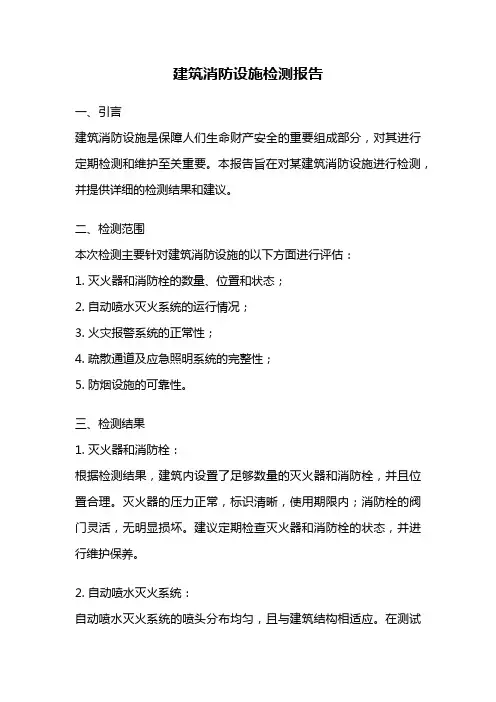 建筑消防设施检测报告

一、引言

建筑消防设施是保障人们生命财产安全的重要组成部分，对其进行定期检测和维护至关重要。本报告旨在对某建筑消防设施进行检测，并提供详细的检测结果和建议。

二、检测范围

本次检测主要针对建筑消防设施的以下方面进行评估：

1. 灭火器和消防栓的数量、位置和状态；

2. 自动喷水灭火系统的运行情况；

3. 火灾报警系统的正常性；

4. 疏散通道及应急照明系统的完整性；

5. 防烟设施的可靠性。

三、检测结果

1. 灭火器和消防栓：

根据检测结果，建筑内设置了足够数量的灭火器和消防栓，并且位置合理。灭火器的压力正常，标识清晰，使用期限内；消防栓的阀门灵活，无明显损坏。建议定期检查灭火器和消防栓的状态，并进行维护保养。

2. 自动喷水灭火系统：

自动喷水灭火系统的喷头分布均匀，且与建筑结构相适应。在测试